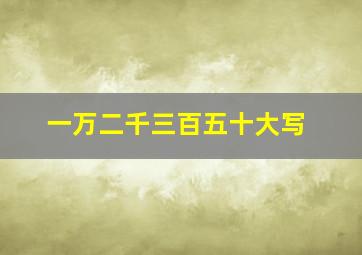 一万二千三百五十大写